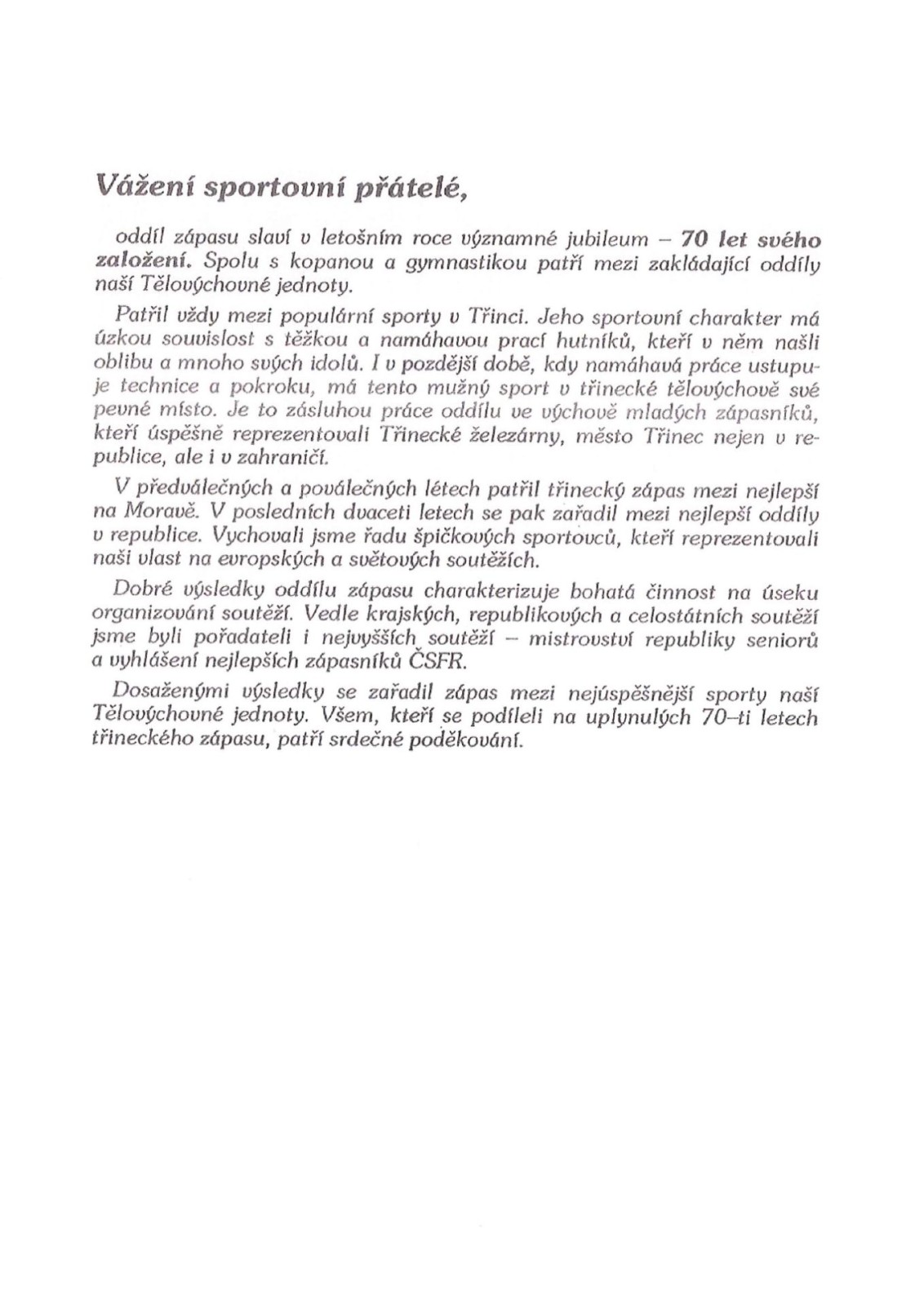 Vážení sportovní přátelé,

oddíl zápasu slaví v letošním roce významné jubileum – 70 let svého založení. Spolu s kopanou a gymnastikou patří mezi zakládající oddíly naší Tělovýchovné jednoty.

Patřil vždy mezi populární sporty v Třinci. Jeho sportovní charakter má úzkou souvislost s těžkou a namáhavou prací hutníků, kteří v něm našli oblibu a mnoho svých idolů. I v pozdější době, kdy namáhavá práce ustupuje technice a pokroku, má tento mužný sport v třinecké tělovýchově své pevné místo. Je to zásluhou práce oddílu ve výchově mladých zápasníků, kteří úspěšně reprezentovali Třinecké železárny, město Třinec nejen v republice, ale i v zahraničí.

V předválečných a poválečných létech patřil třinecký zápas mezi nejlepší na Moravě. V posledních dvaceti letech se pak zařadil mezi nejlepší oddíly v republice. Vychovali jsme řadu špičkových sportovců, kteří reprezentovali naši vlast na evropských a světových soutěžích.

Dobré výsledky oddílu zápasu charakterizuje bohatá činnost na úseku organizování soutěží. Vedle krajských, republikových a celostátních soutěží jsme byli pořadateli i nejvyšších soutěží – mistrovství republiky seniorů a vyhlášení nejlepších zápasníků ČSFR.

Dosaženými výsledky se zařadil zápas mezi nejúspěšnější sporty naší Tělovýchovné jednoty. Všem, kteří se podíleli na uplynulých 70–ti letech třineckého zápasu, patří srdečné poděkování.